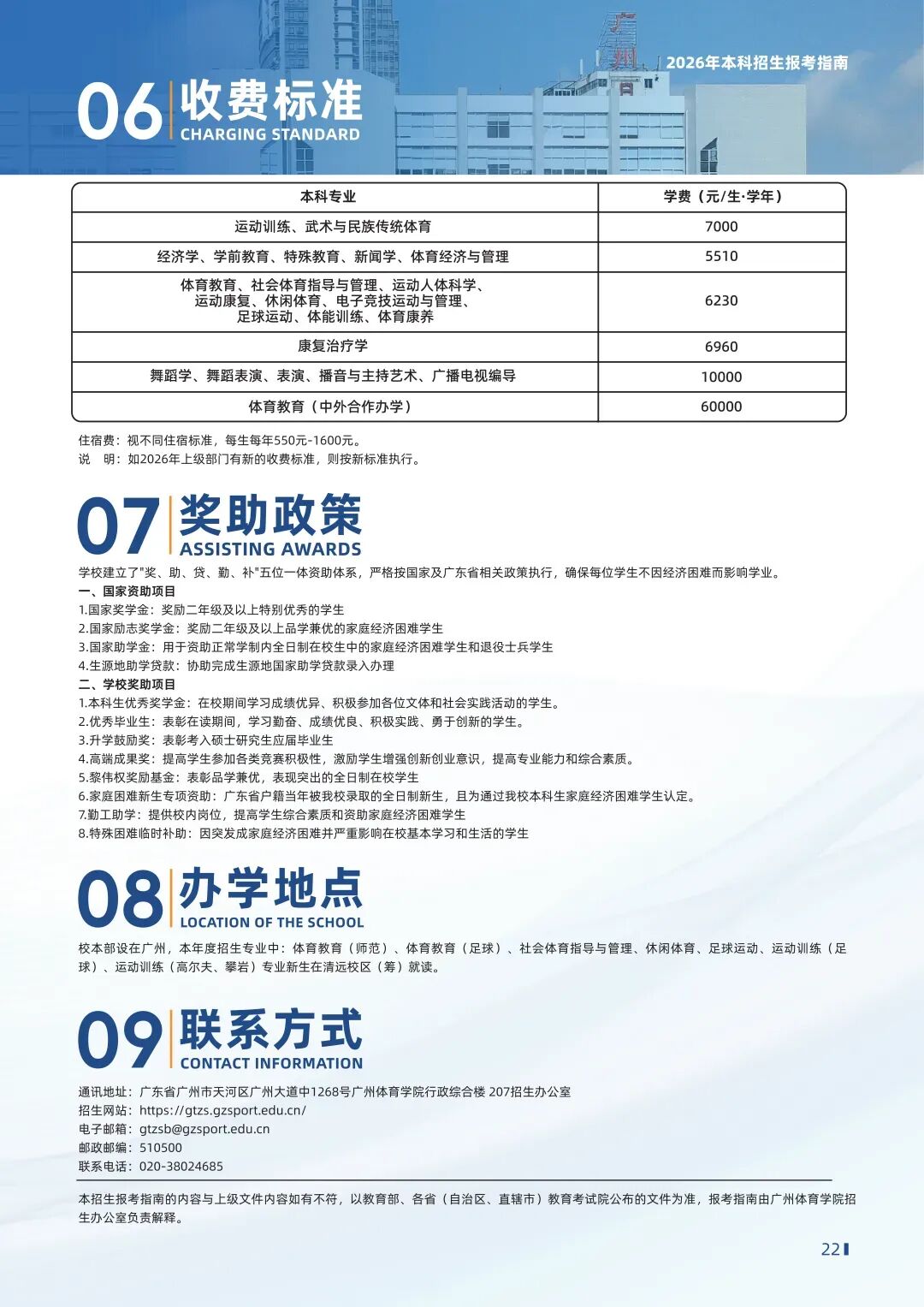 2026年本科招生报考指南

06 收费标准
CHARGING STANDARD

| 本科专业 | 学费（元/生·学年） |
|---|---|
| 运动训练、武术与民族传统体育 | 7000 |
| 经济学、学前教育、特殊教育、新闻学、体育经济与管理 | 5510 |
| 体育教育、社会体育指导与管理、运动人体科学、运动康复、休闲体育、电子竞技运动与管理、足球运动、体能训练、体育康养 | 6230 |
| 康复治疗学 | 6960 |
| 舞蹈学、舞蹈表演、表演、播音与主持艺术、广播电视编导 | 10000 |
| 体育教育（中外合作办学） | 60000 |

住宿费：视不同住宿标准，每生每年550元-1600元。
说 明：如2026年上级部门有新的收费标准，则按新标准执行。

07 奖助政策
ASSISTING AWARDS

学校建立了"奖、助、贷、勤、补"五位一体资助体系，严格按国家及广东省相关政策执行，确保每位学生不因经济困难而影响学业。
一、国家资助项目
1.国家奖学金：奖励二年级及以上特别优秀的学生
2.国家励志奖学金：奖励二年级及以上品学兼优的家庭经济困难学生
3.国家助学金：用于资助正常学制内全日制在校生中的家庭经济困难学生和退役士兵学生
4.生源地助学贷款：协助完成生源地国家助学贷款录入办理
二、学校奖助项目
1.本科生优秀奖学金：在校期间学习成绩优异、积极参加各位文体和社会实践活动的学生。
2.优秀毕业生：表彰在读期间，学习勤奋、成绩优良、积极实践、勇于创新的学生。
3.升学鼓励奖：表彰考入硕士研究生应届毕业生
4.高端成果奖：提高学生参加各类竞赛积极性，激励学生增强创新创业意识，提高专业能力和综合素质。
5.黎伟权奖励基金：表彰品学兼优，表现突出的全日制在校学生
6.家庭困难新生专项资助：广东省户籍当年被我校录取的全日制新生，且为通过我校本科生家庭经济困难学生认定。
7.勤工助学：提供校内岗位，提高学生综合素质和资助家庭经济困难学生
8.特殊困难临时补助：因突发成家庭经济困难并严重影响在校基本学习和生活的学生

08 办学地点
LOCATION OF THE SCHOOL

校本部设在广州，本年度招生专业中：体育教育（师范）、体育教育（足球）、社会体育指导与管理、休闲体育、足球运动、运动训练（足球）、运动训练（高尔夫、攀岩）专业新生在清远校区（筹）就读。

09 联系方式
CONTACT INFORMATION

通讯地址：广东省广州市天河区广州大道中1268号广州体育学院行政综合楼 207招生办公室
招生网站：https://gtzs.gzsport.edu.cn/
电子邮箱：gtzsb@gzsport.edu.cn
邮政邮编：510500
联系电话：020-38024685

本招生报考指南的内容与上级文件内容如有不符，以教育部、各省（自治区、直辖市）教育考试院公布的文件为准，报考指南由广州体育学院招生办公室负责解释。

22